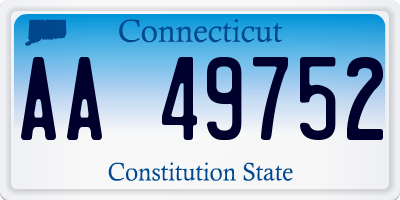 Connecticut

AA 49752

Constitution State